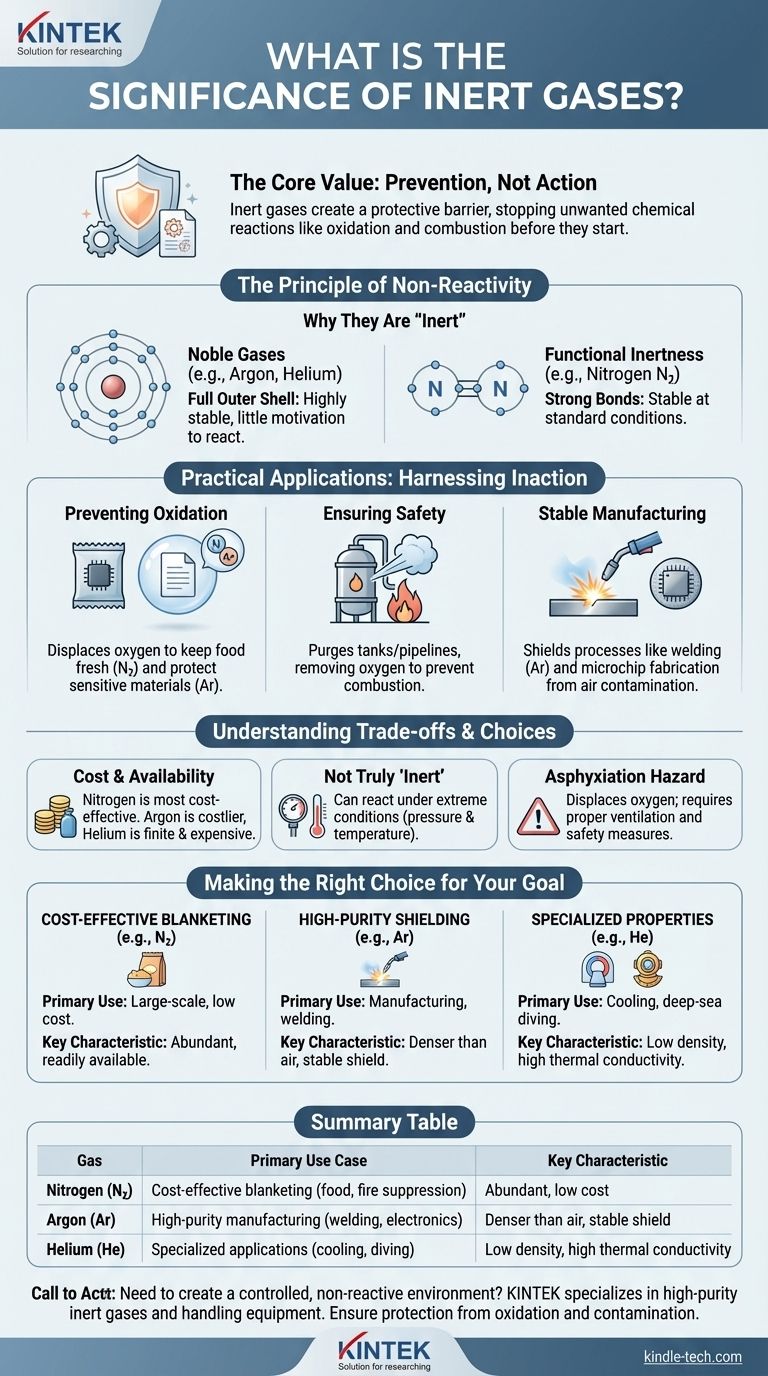 KINTEK
Solution for researching

WHAT IS THE SIGNIFICANCE OF INERT GASES?

The Core Value: Prevention, Not Action
Inert gases create a protective barrier, stopping unwanted chemical reactions like oxidation and combustion before they start.

The Principle of Non-Reactivity

Why They Are "Inert"

Noble Gases (e.g., Argon, Helium)
Full Outer Shell: Highly stable, little motivation to react.

N N

Functional Inertness (e.g., Nitrogen $N_2$)
Strong Bonds: Stable at standard conditions.

Practical Applications: Harnessing Inaction

Preventing Oxidation
N Ar
Displaces oxygen to keep food fresh ($N_2$) and protect sensitive materials (Ar).

Ensuring Safety
Purges tanks/pipelines, removing oxygen to prevent combustion.

Stable Manufacturing
Shields processes like welding (Ar) and microchip fabrication from air contamination.

Understanding Trade-offs & Choices

Cost & Availability
Nitrogen is most cost-effective. Argon is costlier, Helium is finite & expensive.

Not Truly 'Inert'
Can react under extreme conditions (pressure & temperature).

Asphyxiation Hazard
Displaces oxygen; requires proper ventilation and safety measures.

Making the Right Choice for Your Goal

COST-EFFECTIVE BLANKETING (e.g., $N_2$)
Primary Use: Large-scale, low cost.
Key Characteristic: Abundant, readily available.

HIGH-PURITY SHIELDING (e.g., Ar)
Primary Use: Manufacturing, welding.
Key Characteristic: Denser than air, stable shield.

SPECIALIZED PROPERTIES (e.g., He)
Primary Use: Cooling, deep-sea diving.
Key Characteristic: Low density, high thermal conductivity.

Summary Table

| Gas | Primary Use Case | Key Characteristic |
|---|---|---|
| Nitrogen ($N_2$) | Cost-effective blanketing (food, fire suppression) | Abundant, low cost |
| Argon (Ar) | High-purity manufacturing (welding, electronics) | Denser than air, stable shield |
| Helium (He) | Specialized applications (cooling, diving) | Low density, high thermal conductivity |

Call to Actt: Need to create a controlled, non-reactive environment? KINTEK specializes in high-purity inert gases and handling equipment. Ensure protection from oxidation and contamination.

KINTEK
Solution for researching

kindle-tech.com